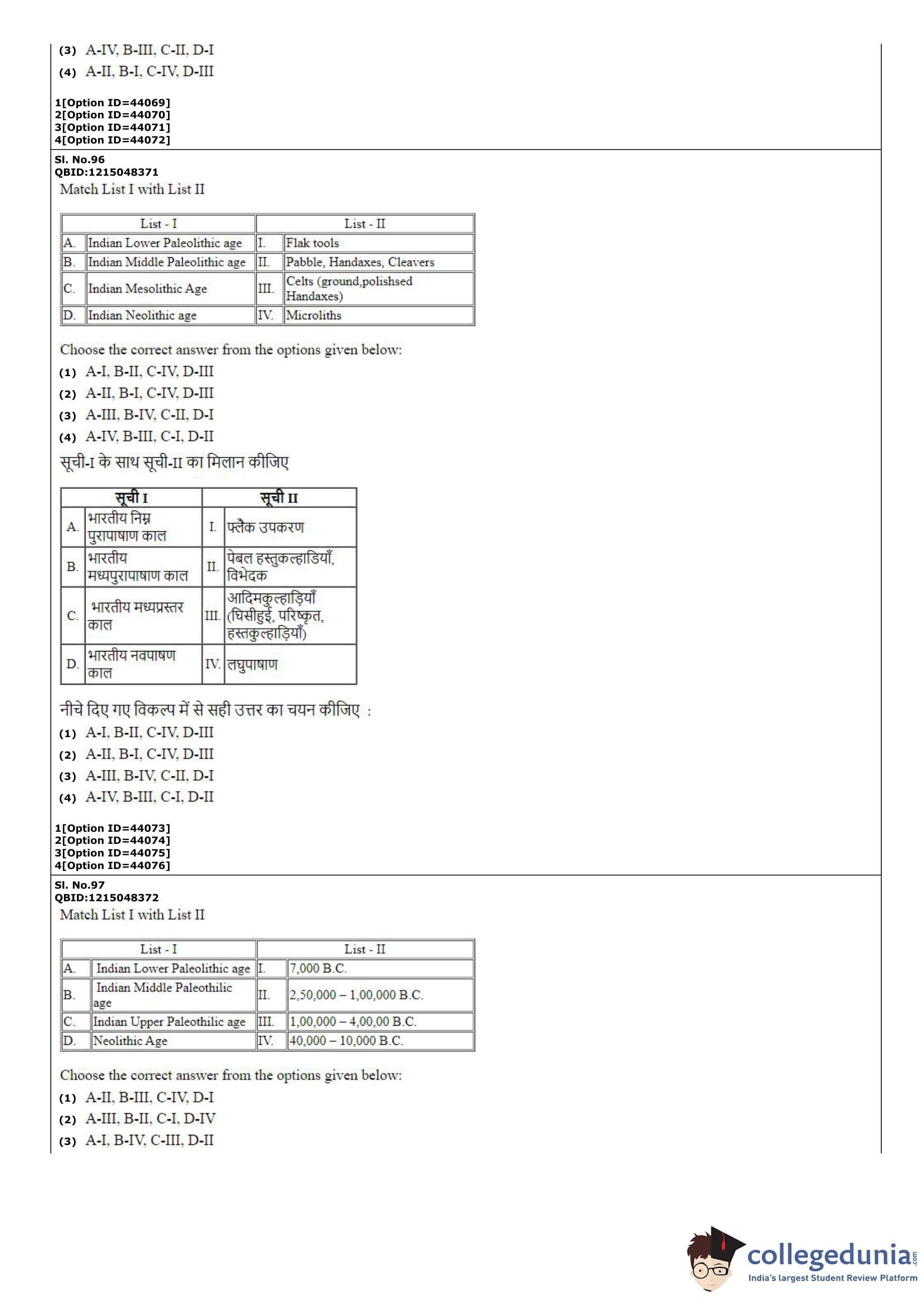 (3) A-IV, B-III, C-II, D-I
(4) A-II, B-I, C-IV, D-III

1[Option ID=44069]
2[Option ID=44070]
3[Option ID=44071]
4[Option ID=44072]

Sl. No.96
QBID:1215048371
Match List I with List II

| List - I | | List - II | |
|---|---|---|---|
| A. | Indian Lower Paleolithic age | I. | Flak tools |
| B. | Indian Middle Paleolithic age | II. | Pabble, Handaxes, Cleavers |
| C. | Indian Mesolithic Age | III. | Celts (ground,polishsed Handaxes) |
| D. | Indian Neolithic age | IV. | Microliths |

Choose the correct answer from the options given below:
(1) A-I, B-II, C-IV, D-III
(2) A-II, B-I, C-IV, D-III
(3) A-III, B-IV, C-II, D-I
(4) A-IV, B-III, C-I, D-II

सूची-I के साथ सूची-II का मिलान कीजिए

| सूची I | | सूची II | |
|---|---|---|---|
| A. | भारतीय निम्न पुरापाषाण काल | I. | फ्लैक उपकरण |
| B. | भारतीय मध्यपुरापाषाण काल | II. | पेबल हस्तुकल्हाडियाँ, विभेदक |
| C. | भारतीय मध्यप्रस्तर काल | III. | आदिमकुल्हाड़ियाँ (घिसीहुई, परिष्कृत, हस्तकुल्हाड़ियाँ) |
| D. | भारतीय नवपाषण काल | IV. | लघुपाषाण |

नीचे दिए गए विकल्प में से सही उत्तर का चयन कीजिए :
(1) A-I, B-II, C-IV, D-III
(2) A-II, B-I, C-IV, D-III
(3) A-III, B-IV, C-II, D-I
(4) A-IV, B-III, C-I, D-II

1[Option ID=44073]
2[Option ID=44074]
3[Option ID=44075]
4[Option ID=44076]

Sl. No.97
QBID:1215048372
Match List I with List II

| List - I | | List - II | |
|---|---|---|---|
| A. | Indian Lower Paleolithic age | I. | 7,000 B.C. |
| B. | Indian Middle Paleothilic age | II. | 2,50,000 – 1,00,000 B.C. |
| C. | Indian Upper Paleothilic age | III. | 1,00,000 – 4,00,00 B.C. |
| D. | Neolithic Age | IV. | 40,000 – 10,000 B.C. |

Choose the correct answer from the options given below:
(1) A-II, B-III, C-IV, D-I
(2) A-III, B-II, C-I, D-IV
(3) A-I, B-IV, C-III, D-II

collegedunia.com
India's largest Student Review Platform